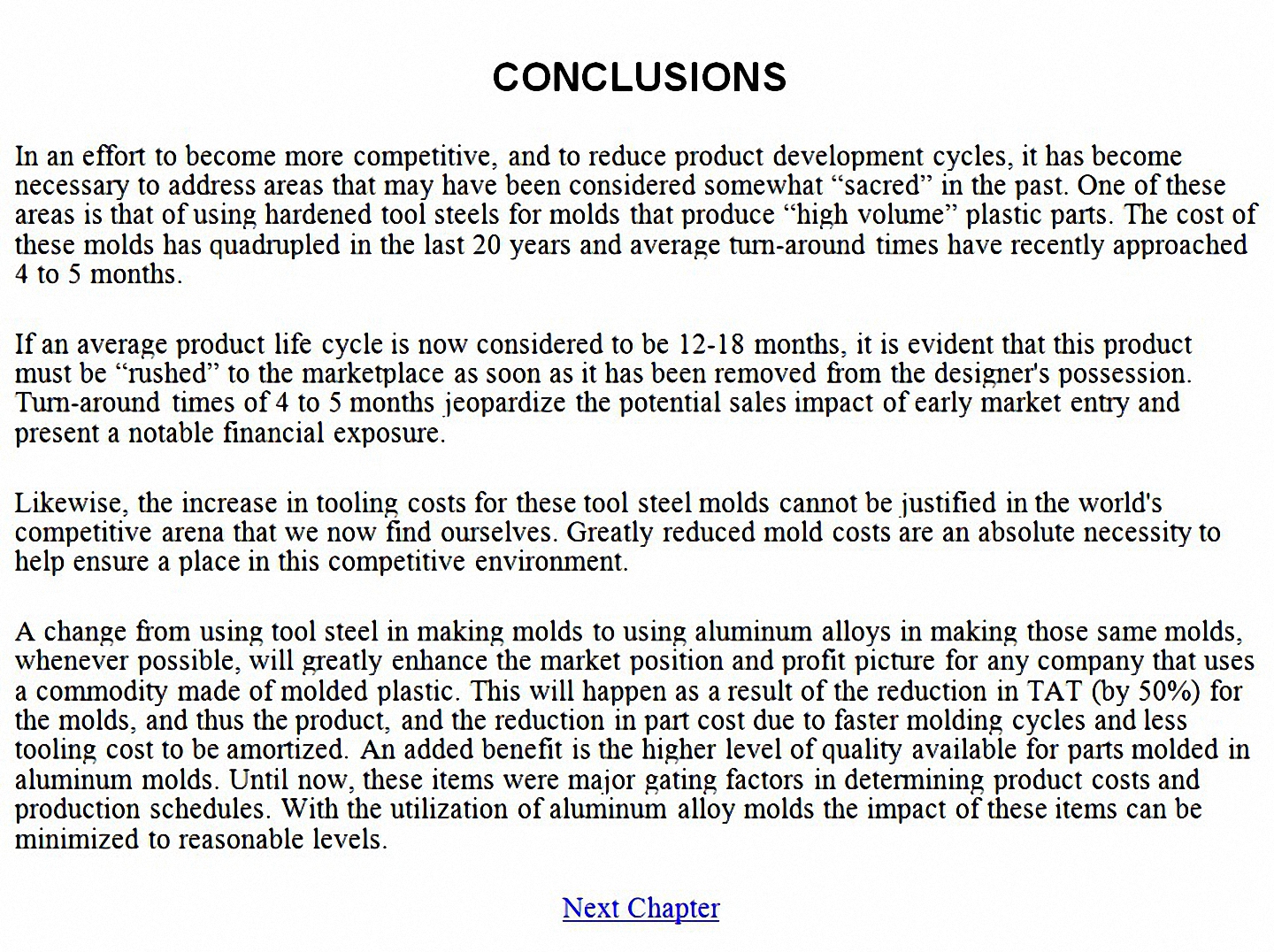 CONCLUSIONS

In an effort to become more competitive, and to reduce product development cycles, it has become necessary to address areas that may have been considered somewhat "sacred" in the past. One of these areas is that of using hardened tool steels for molds that produce "high volume" plastic parts. The cost of these molds has quadrupled in the last 20 years and average turn-around times have recently approached 4 to 5 months.

If an average product life cycle is now considered to be 12-18 months, it is evident that this product must be "rushed" to the marketplace as soon as it has been removed from the designer's possession. Turn-around times of 4 to 5 months jeopardize the potential sales impact of early market entry and present a notable financial exposure.

Likewise, the increase in tooling costs for these tool steel molds cannot be justified in the world's competitive arena that we now find ourselves. Greatly reduced mold costs are an absolute necessity to help ensure a place in this competitive environment.

A change from using tool steel in making molds to using aluminum alloys in making those same molds, whenever possible, will greatly enhance the market position and profit picture for any company that uses a commodity made of molded plastic. This will happen as a result of the reduction in TAT (by 50%) for the molds, and thus the product, and the reduction in part cost due to faster molding cycles and less tooling cost to be amortized. An added benefit is the higher level of quality available for parts molded in aluminum molds. Until now, these items were major gating factors in determining product costs and production schedules. With the utilization of aluminum alloy molds the impact of these items can be minimized to reasonable levels.

Next Chapter